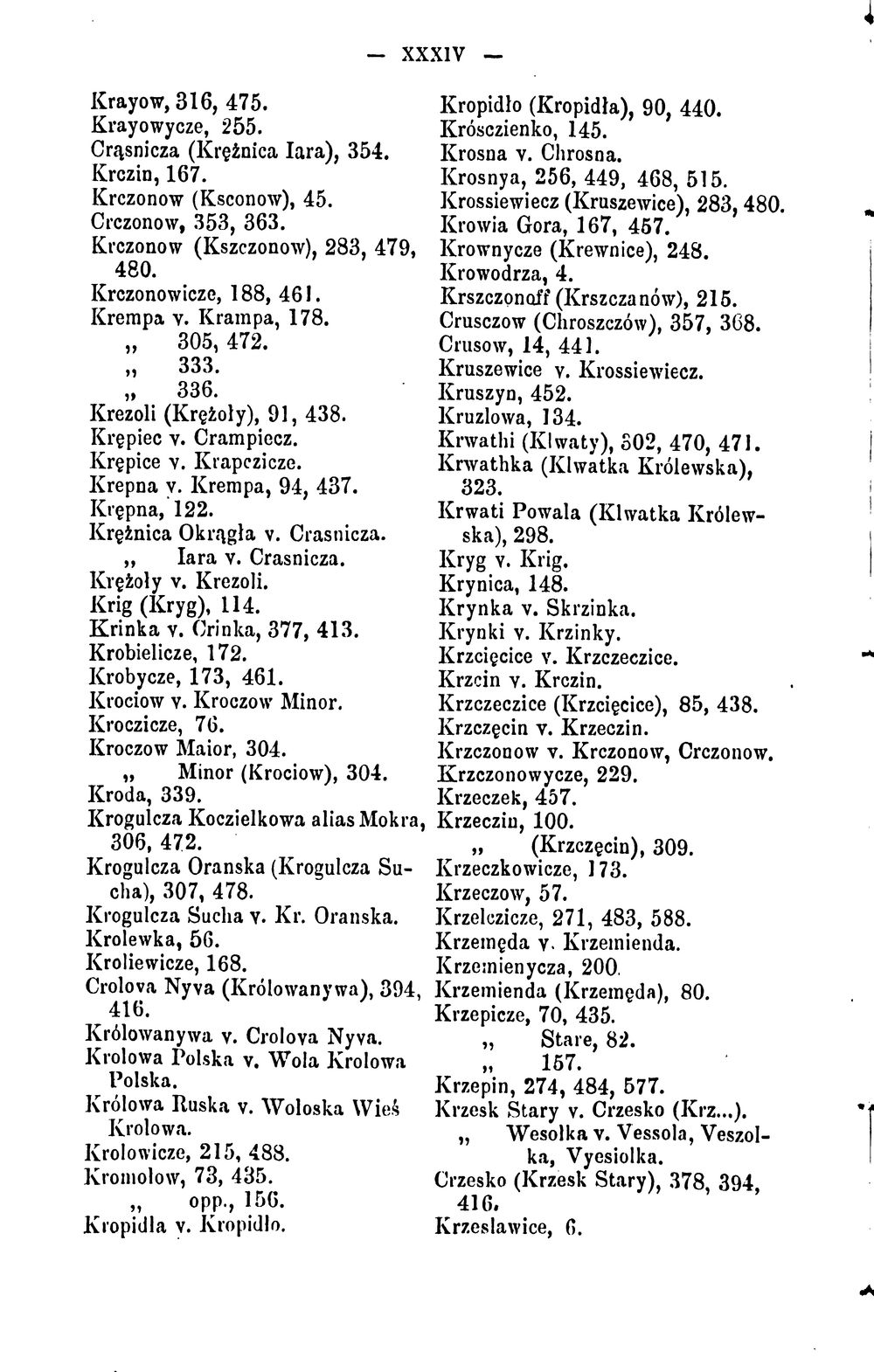 — XXXIV —

Krayow, 316, 475.
Krayowycze, 255.
Crąsnicza (Krężnica Iara), 354.
Krczin, 167.
Krczonow (Ksconow), 45.
Crczonow, 353, 363.
Krczonow (Kszczonow), 283, 479, 480.
Krczonowicze, 188, 461.
Krempa v. Krampa, 178.
„ 305, 472.
„ 333.
„ 336.
Krezoli (Krężoły), 91, 438.
Krępiec v. Crampiecz.
Krępice v. Krapczicze.
Krepna v. Krempa, 94, 437.
Krępna, 122.
Krężnica Okrągła v. Crasnicza.
„ Iara v. Crasnicza.
Krężoły v. Krezoli.
Krig (Kryg), 114.
Krinka v. Crinka, 377, 413.
Krobielicze, 172.
Krobycze, 173, 461.
Krociow v. Kroczow Minor.
Kroczicze, 76.
Kroczow Maior, 304.
„ Minor (Krociow), 304.
Kroda, 339.
Krogulcza Koczielkowa alias Mokra, 306, 472.
Krogulcza Oranska (Krogulcza Sucha), 307, 478.
Krogulcza Sucha v. Kr. Oranska.
Krolewka, 56.
Kroliewicze, 168.
Crolova Nyva (Królowanywa), 394, 416.
Królowanywa v. Crolova Nyva.
Krolowa Polska v. Wola Krolowa Polska.
Królowa Ruska v. Woloska Wieś Krolowa.
Krolowicze, 215, 488.
Kromolow, 73, 435.
„ opp., 156.
Kropidla v. Kropidlo.

Kropidło (Kropidła), 90, 440.
Krósczienko, 145.
Krosna v. Chrosna.
Krosnya, 256, 449, 468, 515.
Krossiewiecz (Kruszewice), 283, 480.
Krowia Gora, 167, 457.
Krownycze (Krewnice), 248.
Krowodrza, 4.
Krszczonoff (Krszczanów), 215.
Crusczow (Chroszczów), 357, 368.
Crusow, 14, 441.
Kruszewice v. Krossiewiecz.
Kruszyn, 452.
Kruzlowa, 134.
Krwathi (Klwaty), 302, 470, 471.
Krwathka (Klwatka Królewska), 323.
Krwati Powala (Klwatka Królewska), 298.
Kryg v. Krig.
Krynica, 148.
Krynka v. Skrzinka.
Krynki v. Krzinky.
Krzcięcice v. Krzczeczice.
Krzcin v. Krczin.
Krzczeczice (Krzcięcice), 85, 438.
Krzczęcin v. Krzeczin.
Krzczonow v. Krczonow, Crczonow.
Krzczonowycze, 229.
Krzeczek, 457.
Krzeczin, 100.
„ (Krzczęcin), 309.
Krzeczkowicze, 173.
Krzeczow, 57.
Krzelczicze, 271, 483, 588.
Krzemęda v. Krzemienda.
Krzemienycza, 200.
Krzemienda (Krzemęda), 80.
Krzepicze, 70, 435.
„ Stare, 82.
„ 157.
Krzepin, 274, 484, 577.
Krzesk Stary v. Crzesko (Krz...).
„ Wesołka v. Vessola, Veszolka, Vyesiolka.
Crzesko (Krzesk Stary), 378, 394, 416.
Krzeslawice, 6.